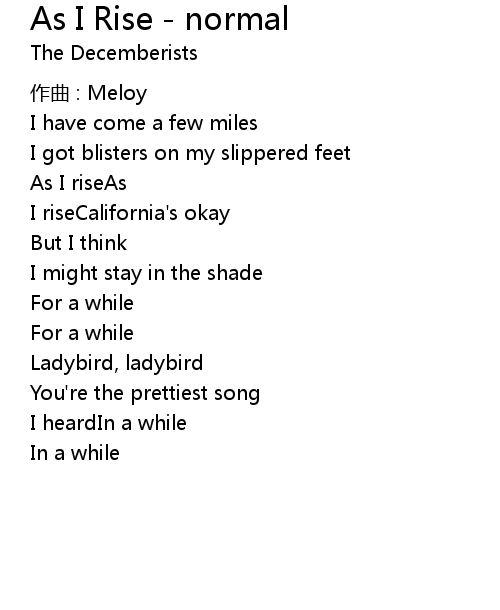 As I Rise - normal
The Decemberists

作曲 : Meloy
I have come a few miles
I got blisters on my slippered feet
As I riseAs
I riseCalifornia's okay
But I think
I might stay in the shade
For a while
For a while
Ladybird, ladybird
You're the prettiest song
I heardIn a while
In a while